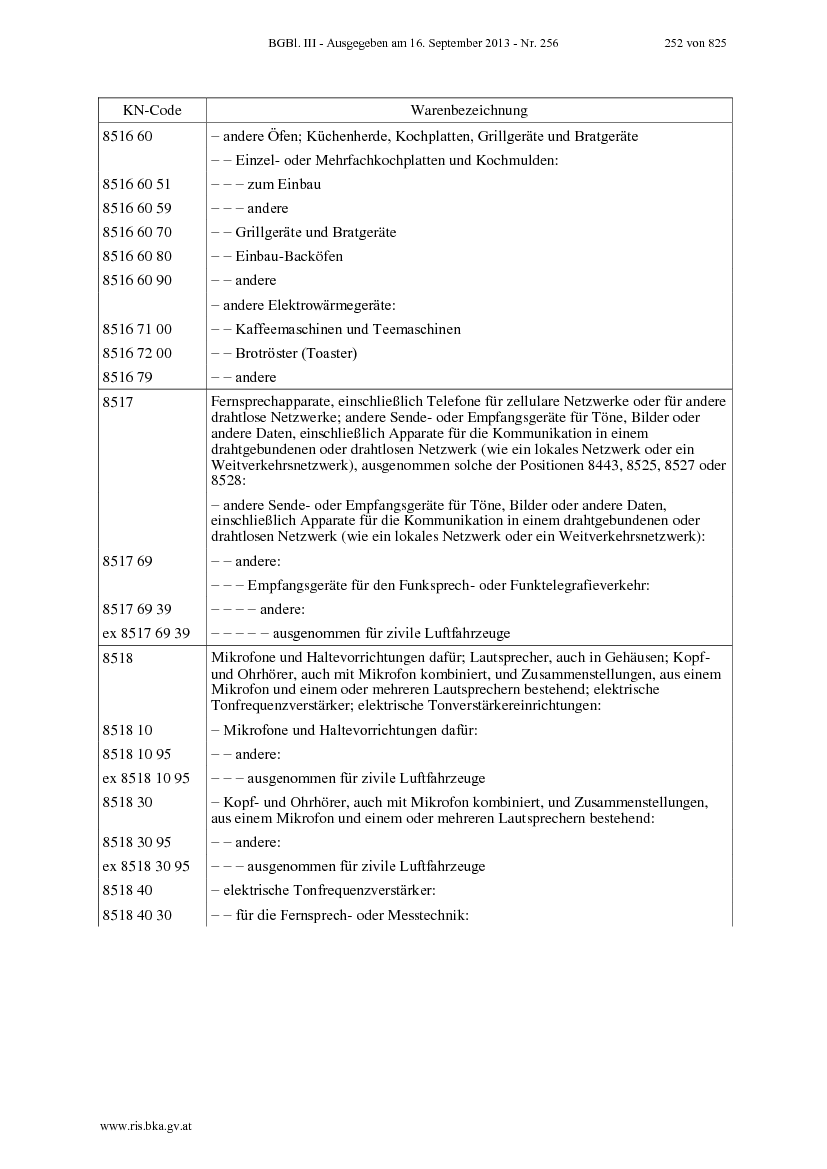 BGBl. III - Ausgegeben am 16. September 2013 - Nr. 256 252 von 825

| KN-Code | Warenbezeichnung |
|---|---|
| 8516 60 | – andere Öfen; Küchenherde, Kochplatten, Grillgeräte und Bratgeräte |
| | – – Einzel- oder Mehrfachkochplatten und Kochmulden: |
| 8516 60 51 | – – – zum Einbau |
| 8516 60 59 | – – – andere |
| 8516 60 70 | – – Grillgeräte und Bratgeräte |
| 8516 60 80 | – – Einbau-Backöfen |
| 8516 60 90 | – – andere |
| | – andere Elektrowärmegeräte: |
| 8516 71 00 | – – Kaffeemaschinen und Teemaschinen |
| 8516 72 00 | – – Brotröster (Toaster) |
| 8516 79 | – – andere |
| 8517 | Fernsprechapparate, einschließlich Telefone für zellulare Netzwerke oder für andere drahtlose Netzwerke; andere Sende- oder Empfangsgeräte für Töne, Bilder oder andere Daten, einschließlich Apparate für die Kommunikation in einem drahtgebundenen oder drahtlosen Netzwerk (wie ein lokales Netzwerk oder ein Weitverkehrsnetzwerk), ausgenommen solche der Positionen 8443, 8525, 8527 oder 8528: |
| | – andere Sende- oder Empfangsgeräte für Töne, Bilder oder andere Daten, einschließlich Apparate für die Kommunikation in einem drahtgebundenen oder drahtlosen Netzwerk (wie ein lokales Netzwerk oder ein Weitverkehrsnetzwerk): |
| 8517 69 | – – andere: |
| | – – – Empfangsgeräte für den Funksprech- oder Funktelegrafieverkehr: |
| 8517 69 39 | – – – – andere: |
| ex 8517 69 39 | – – – – – ausgenommen für zivile Luftfahrzeuge |
| 8518 | Mikrofone und Haltevorrichtungen dafür; Lautsprecher, auch in Gehäusen; Kopf- und Ohrhörer, auch mit Mikrofon kombiniert, und Zusammenstellungen, aus einem Mikrofon und einem oder mehreren Lautsprechern bestehend; elektrische Tonfrequenzverstärker; elektrische Tonverstärkereinrichtungen: |
| 8518 10 | – Mikrofone und Haltevorrichtungen dafür: |
| 8518 10 95 | – – andere: |
| ex 8518 10 95 | – – – ausgenommen für zivile Luftfahrzeuge |
| 8518 30 | – Kopf- und Ohrhörer, auch mit Mikrofon kombiniert, und Zusammenstellungen, aus einem Mikrofon und einem oder mehreren Lautsprechern bestehend: |
| 8518 30 95 | – – andere: |
| ex 8518 30 95 | – – – ausgenommen für zivile Luftfahrzeuge |
| 8518 40 | – elektrische Tonfrequenzverstärker: |
| 8518 40 30 | – – für die Fernsprech- oder Messtechnik: |

www.ris.bka.gv.at